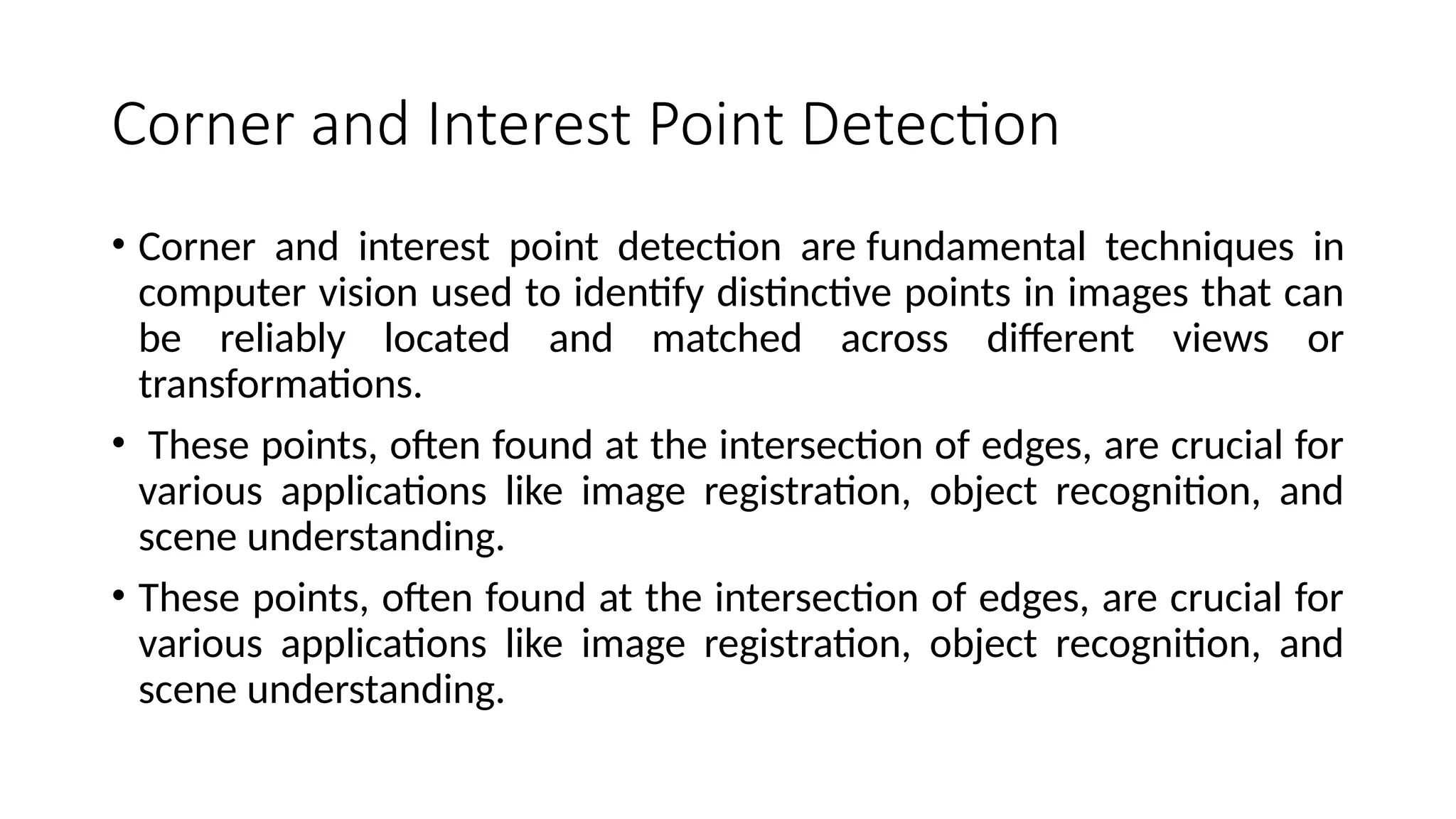 Corner and Interest Point Detection

• Corner and interest point detection are fundamental techniques in computer vision used to identify distinctive points in images that can be reliably located and matched across different views or transformations.

• These points, often found at the intersection of edges, are crucial for various applications like image registration, object recognition, and scene understanding.

• These points, often found at the intersection of edges, are crucial for various applications like image registration, object recognition, and scene understanding.